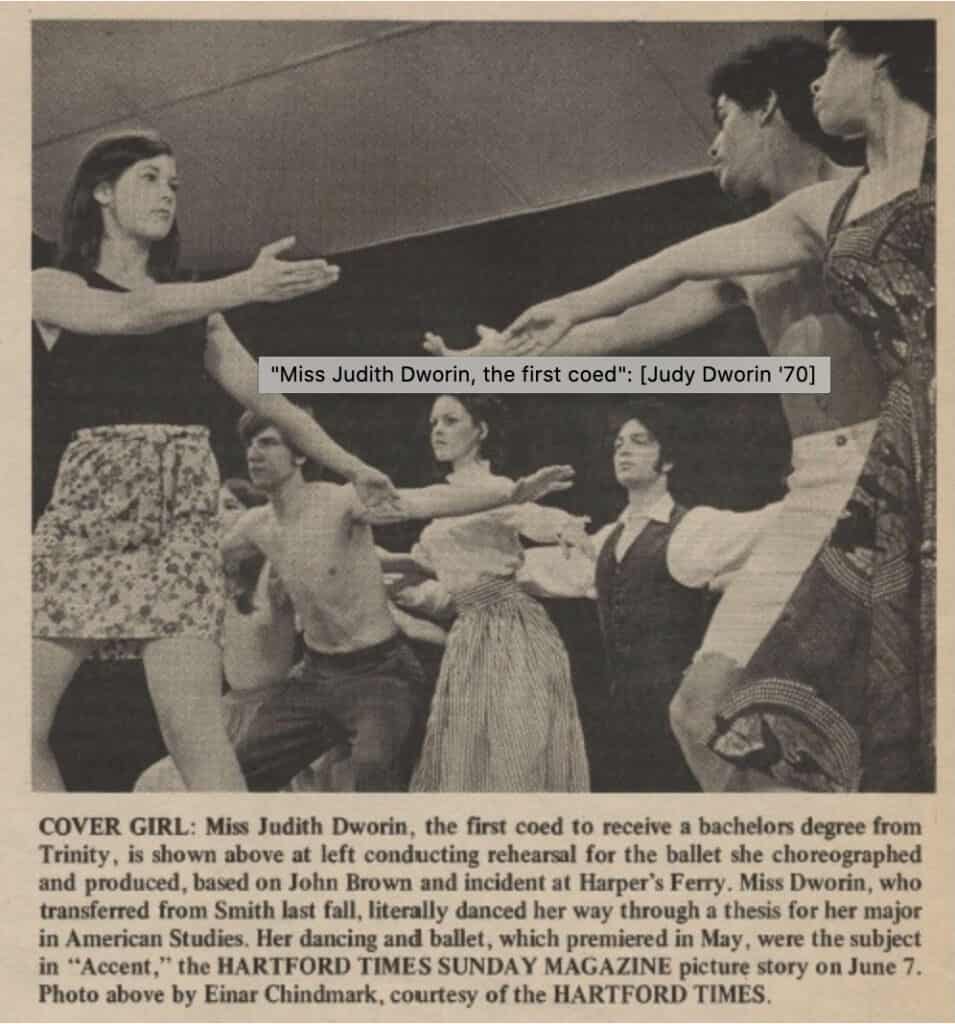 "Miss Judith Dworin, the first coed": [Judy Dworin '70]

COVER GIRL: Miss Judith Dworin, the first coed to receive a bachelors degree from Trinity, is shown above at left conducting rehearsal for the ballet she choreographed and produced, based on John Brown and incident at Harper's Ferry. Miss Dworin, who transferred from Smith last fall, literally danced her way through a thesis for her major in American Studies. Her dancing and ballet, which premiered in May, were the subject in "Accent," the HARTFORD TIMES SUNDAY MAGAZINE picture story on June 7. Photo above by Einar Chindmark, courtesy of the HARTFORD TIMES.